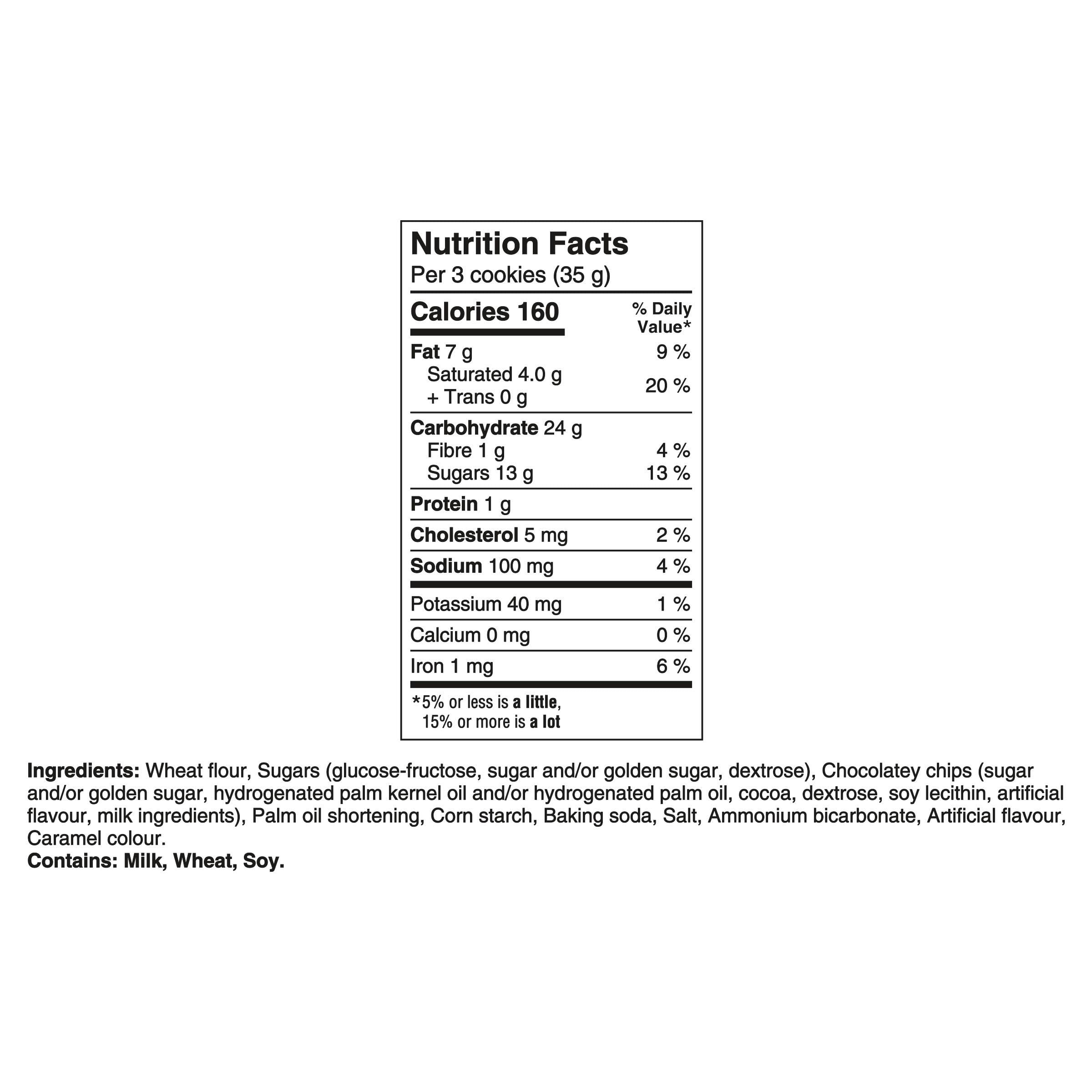 Nutrition Facts
Per 3 cookies (35 g)

| Calories 160 | % Daily Value* |
|---|---|
| Fat 7 g | 9 % |
| Saturated 4.0 g + Trans 0 g | 20 % |
| Carbohydrate 24 g | |
| Fibre 1 g | 4 % |
| Sugars 13 g | 13 % |
| Protein 1 g | |
| Cholesterol 5 mg | 2 % |
| Sodium 100 mg | 4 % |
| Potassium 40 mg | 1 % |
| Calcium 0 mg | 0 % |
| Iron 1 mg | 6 % |

*5% or less is a little, 15% or more is a lot

Ingredients: Wheat flour, Sugars (glucose-fructose, sugar and/or golden sugar, dextrose), Chocolatey chips (sugar and/or golden sugar, hydrogenated palm kernel oil and/or hydrogenated palm oil, cocoa, dextrose, soy lecithin, artificial flavour, milk ingredients), Palm oil shortening, Corn starch, Baking soda, Salt, Ammonium bicarbonate, Artificial flavour, Caramel colour.
Contains: Milk, Wheat, Soy.